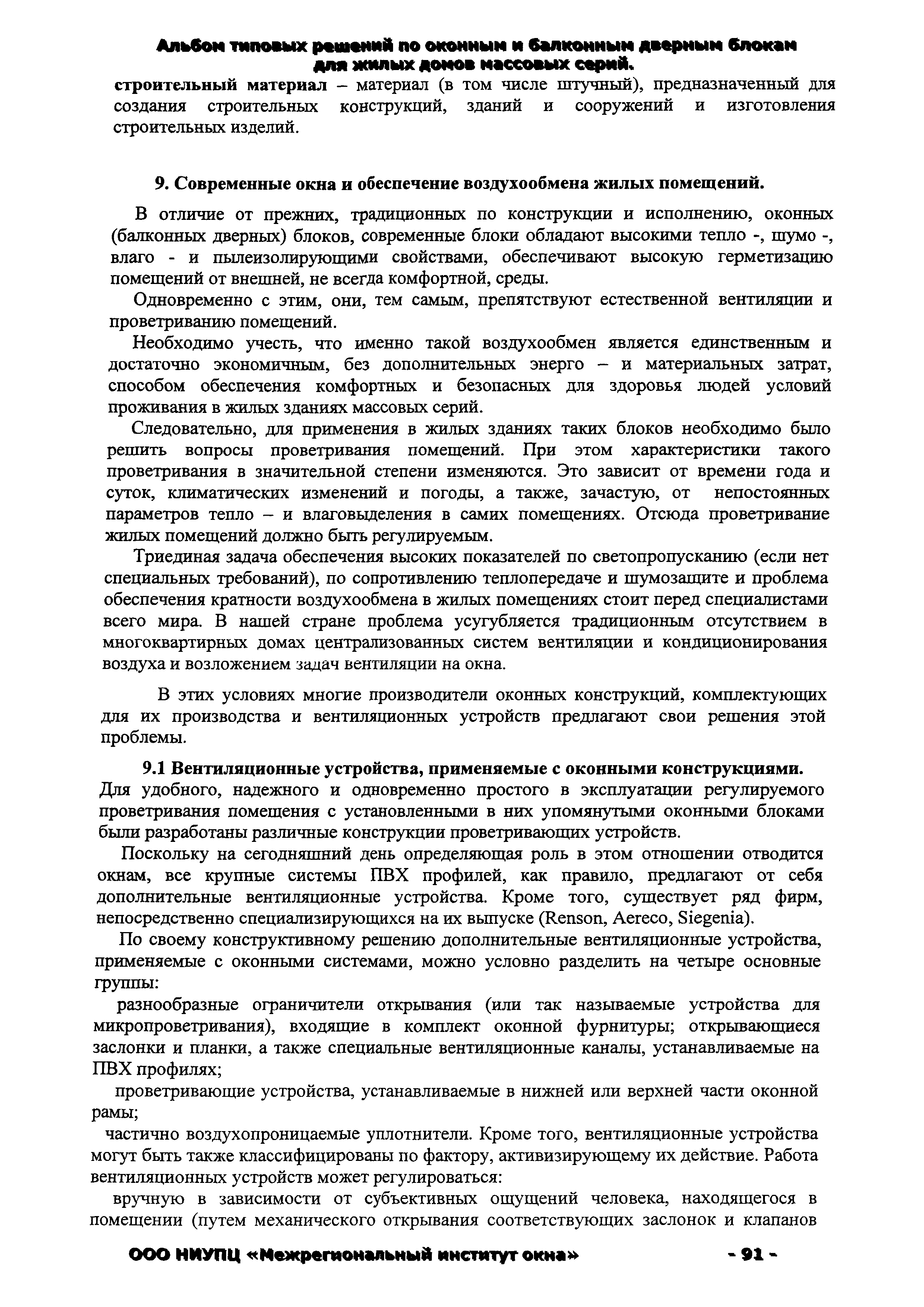 Альбом типовых решений по оконным и балконным дверным блокам для жилых домов массовых серий.

строительный материал – материал (в том числе штучный), предназначенный для создания строительных конструкций, зданий и сооружений и изготовления строительных изделий.

9. Современные окна и обеспечение воздухообмена жилых помещений.

В отличие от прежних, традиционных по конструкции и исполнению, оконных (балконных дверных) блоков, современные блоки обладают высокими тепло -, шумо -, влаго - и пылеизолирующими свойствами, обеспечивают высокую герметизацию помещений от внешней, не всегда комфортной, среды.

Одновременно с этим, они, тем самым, препятствуют естественной вентиляции и проветриванию помещений.

Необходимо учесть, что именно такой воздухообмен является единственным и достаточно экономичным, без дополнительных энерго – и материальных затрат, способом обеспечения комфортных и безопасных для здоровья людей условий проживания в жилых зданиях массовых серий.

Следовательно, для применения в жилых зданиях таких блоков необходимо было решить вопросы проветривания помещений. При этом характеристики такого проветривания в значительной степени изменяются. Это зависит от времени года и суток, климатических изменений и погоды, а также, зачастую, от непостоянных параметров тепло – и влаговыделения в самих помещениях. Отсюда проветривание жилых помещений должно быть регулируемым.

Триединая задача обеспечения высоких показателей по светопропусканию (если нет специальных требований), по сопротивлению теплопередаче и шумозащите и проблема обеспечения кратности воздухообмена в жилых помещениях стоит перед специалистами всего мира. В нашей стране проблема усугубляется традиционным отсутствием в многоквартирных домах централизованных систем вентиляции и кондиционирования воздуха и возложением задач вентиляции на окна.

В этих условиях многие производители оконных конструкций, комплектующих для их производства и вентиляционных устройств предлагают свои решения этой проблемы.

9.1 Вентиляционные устройства, применяемые с оконными конструкциями.
Для удобного, надежного и одновременно простого в эксплуатации регулируемого проветривания помещения с установленными в них упомянутыми оконными блоками были разработаны различные конструкции проветривающих устройств.

Поскольку на сегодняшний день определяющая роль в этом отношении отводится окнам, все крупные системы ПВХ профилей, как правило, предлагают от себя дополнительные вентиляционные устройства. Кроме того, существует ряд фирм, непосредственно специализирующихся на их выпуске (Renson, Aereco, Siegenia).

По своему конструктивному решению дополнительные вентиляционные устройства, применяемые с оконными системами, можно условно разделить на четыре основные группы:

разнообразные ограничители открывания (или так называемые устройства для микропроветривания), входящие в комплект оконной фурнитуры; открывающиеся заслонки и планки, а также специальные вентиляционные каналы, устанавливаемые на ПВХ профилях;

проветривающие устройства, устанавливаемые в нижней или верхней части оконной рамы;

частично воздухопроницаемые уплотнители. Кроме того, вентиляционные устройства могут быть также классифицированы по фактору, активизирующему их действие. Работа вентиляционных устройств может регулироваться:

вручную в зависимости от субъективных ощущений человека, находящегося в помещении (путем механического открывания соответствующих заслонок и клапанов

ООО НИУПЦ «Межрегиональный институт окна» - 91 -